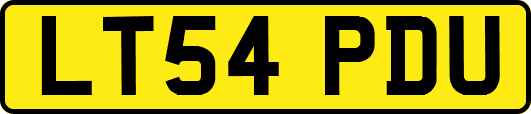 LT54 PDU